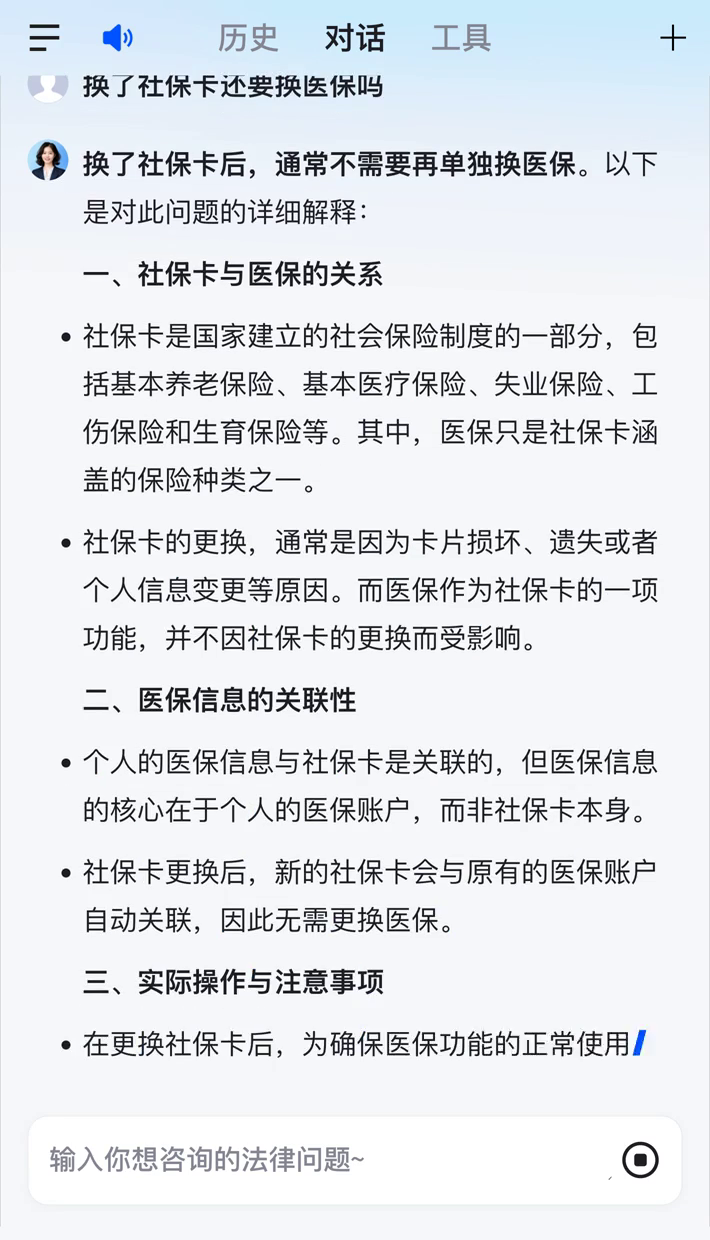 历史 对话 工具

换了社保卡还要换医保吗

换了社保卡后，通常不需要再单独换医保。以下是对此问题的详细解释：

一、社保卡与医保的关系

• 社保卡是国家建立的社会保险制度的一部分，包括基本养老保险、基本医疗保险、失业保险、工伤保险和生育保险等。其中，医保只是社保卡涵盖的保险种类之一。

• 社保卡的更换，通常是因为卡片损坏、遗失或者个人信息变更等原因。而医保作为社保卡的一项功能，并不因社保卡的更换而受影响。

二、医保信息的关联性

• 个人的医保信息与社保卡是关联的，但医保信息的核心在于个人的医保账户，而非社保卡本身。

• 社保卡更换后，新的社保卡会与原有的医保账户自动关联，因此无需更换医保。

三、实际操作与注意事项

• 在更换社保卡后，为确保医保功能的正常使用

输入你想咨询的法律问题~